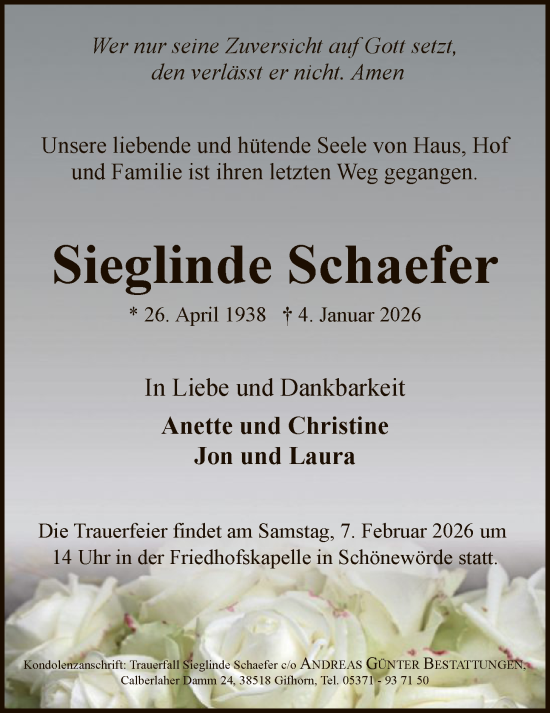 Wer nur seine Zuversicht auf Gott setzt, den verlässt er nicht. Amen

Unsere liebende und hütende Seele von Haus, Hof und Familie ist ihren letzten Weg gegangen.

Sieglinde Schaefer

* 26. April 1938 † 4. Januar 2026

In Liebe und Dankbarkeit

Anette und Christine
Jon und Laura

Die Trauerfeier findet am Samstag, 7. Februar 2026 um 14 Uhr in der Friedhofskapelle in Schönewörde statt.

Kondolenzanschrift: Trauerfall Sieglinde Schaefer c/o ANDREAS GÜNTER BESTATTUNGEN, Calberlaher Damm 24, 38518 Gifhorn, Tel. 05371 - 93 71 50